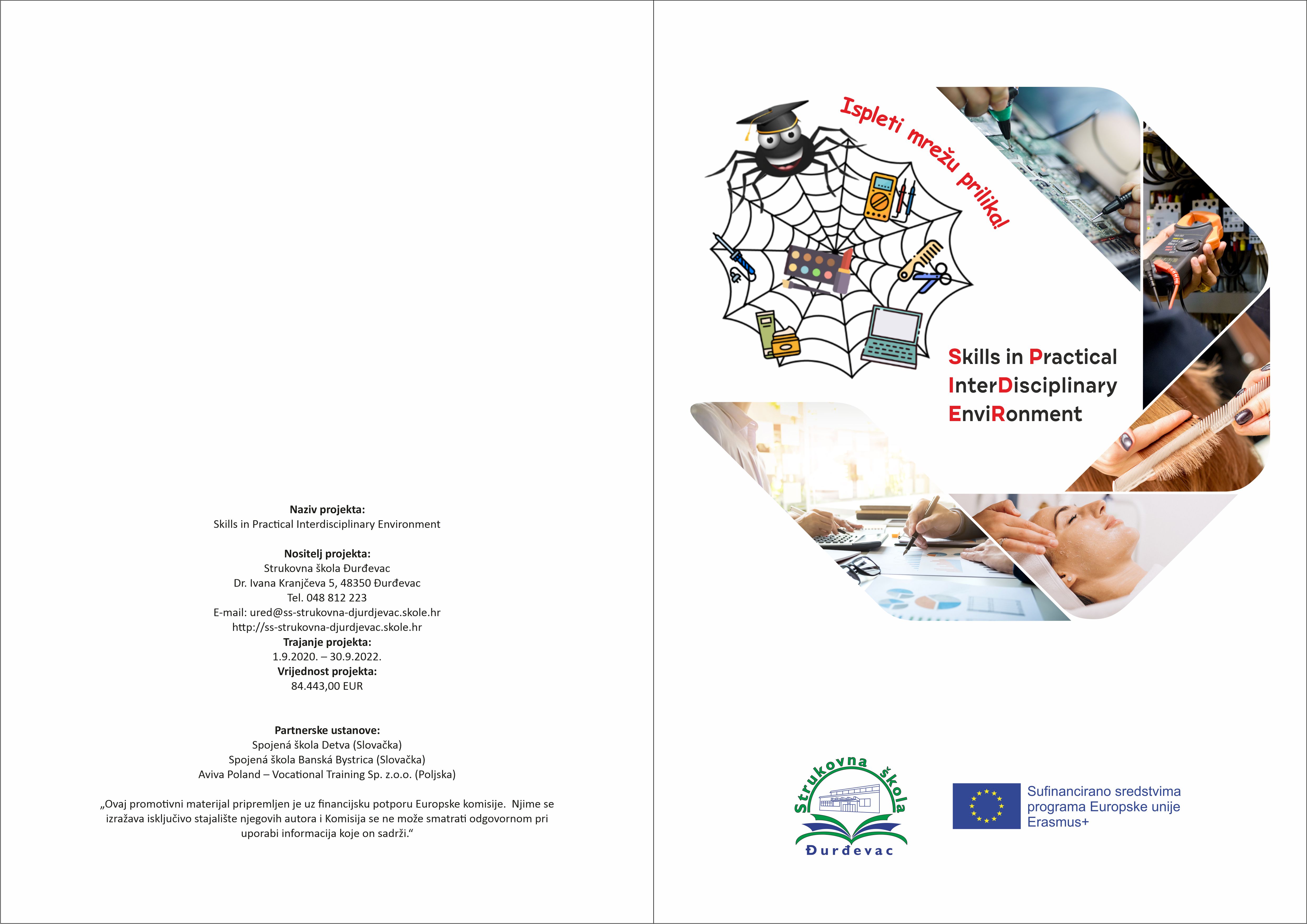 Naziv projekta:
Skills in Practical Interdisciplinary Environment

Nositelj projekta:
Strukovna škola Đurđevac
Dr. Ivana Kranjčeva 5, 48350 Đurđevac
Tel. 048 812 223
E-mail: ured@ss-strukovna-djurdjevac.skole.hr
http://ss-strukovna-djurdjevac.skole.hr
Trajanje projekta:
1.9.2020. – 30.9.2022.
Vrijednost projekta:
84.443,00 EUR

Partnerske ustanove:
Spojená škola Detva (Slovačka)
Spojená škola Banská Bystrica (Slovačka)
Aviva Poland – Vocational Training Sp. z.o.o. (Poljska)

„Ovaj promotivni materijal pripremljen je uz financijsku potporu Europske komisije. Njime se izražava isključivo stajalište njegovih autora i Komisija se ne može smatrati odgovornom pri uporabi informacija koje on sadrži.“

Ispleti mrežu prilika!

Skills in Practical InterDisciplinary EnviRonment

Strukovna škola
Đurđevac

Sufinancirano sredstvima programa Europske unije Erasmus+